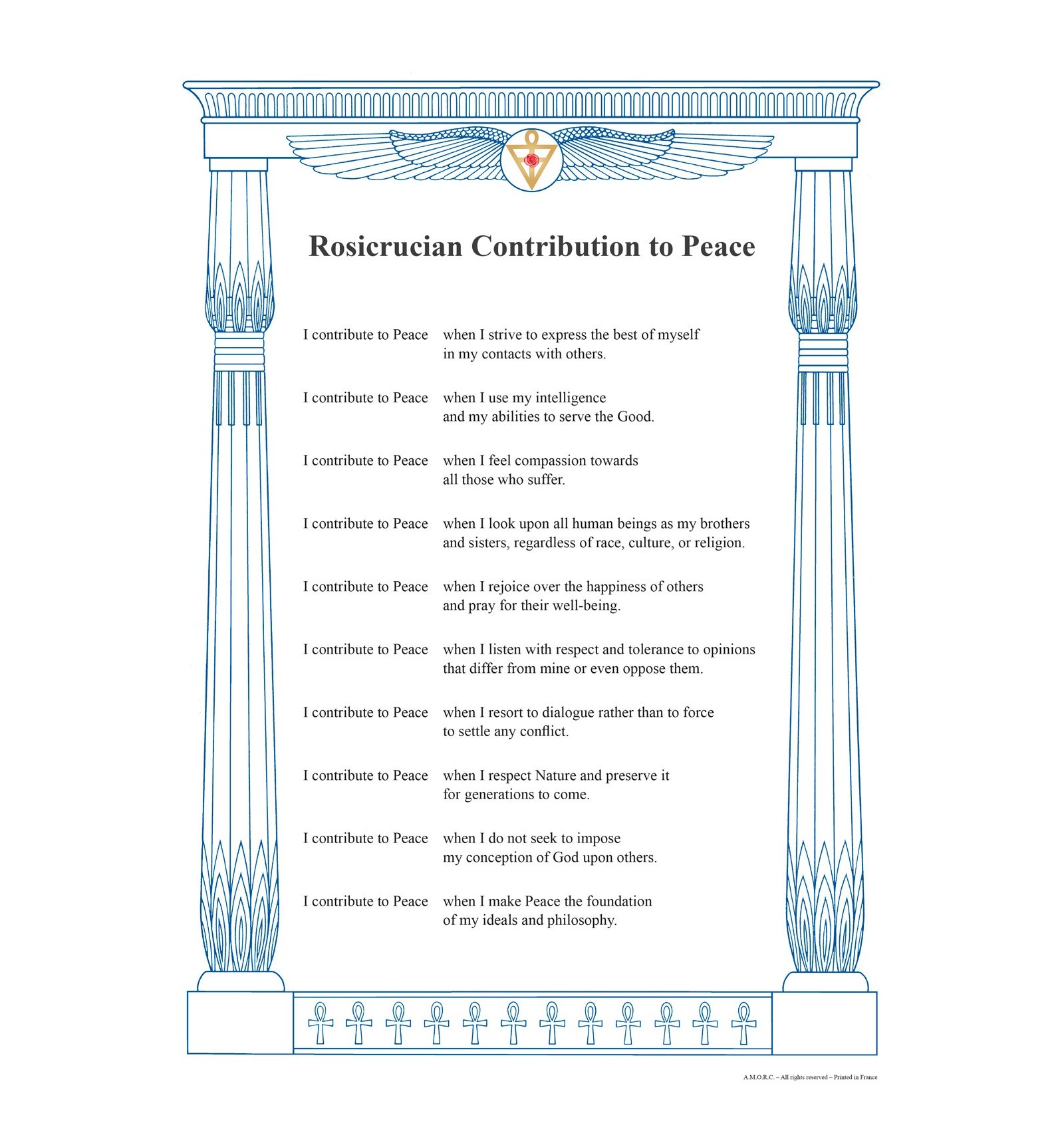 Rosicrucian Contribution to Peace

I contribute to Peace when I strive to express the best of myself in my contacts with others.

I contribute to Peace when I use my intelligence and my abilities to serve the Good.

I contribute to Peace when I feel compassion towards all those who suffer.

I contribute to Peace when I look upon all human beings as my brothers and sisters, regardless of race, culture, or religion.

I contribute to Peace when I rejoice over the happiness of others and pray for their well-being.

I contribute to Peace when I listen with respect and tolerance to opinions that differ from mine or even oppose them.

I contribute to Peace when I resort to dialogue rather than to force to settle any conflict.

I contribute to Peace when I respect Nature and preserve it for generations to come.

I contribute to Peace when I do not seek to impose my conception of God upon others.

I contribute to Peace when I make Peace the foundation of my ideals and philosophy.

A.M.O.R.C. – All rights reserved – Printed in France